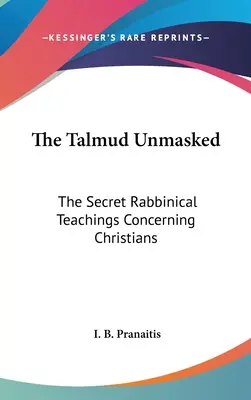 —KESSINGER'S RARE REPRINTS—

The Talmud Unmasked

The Secret Rabbinical Teachings Concerning Christians

I. B. Pranaitis